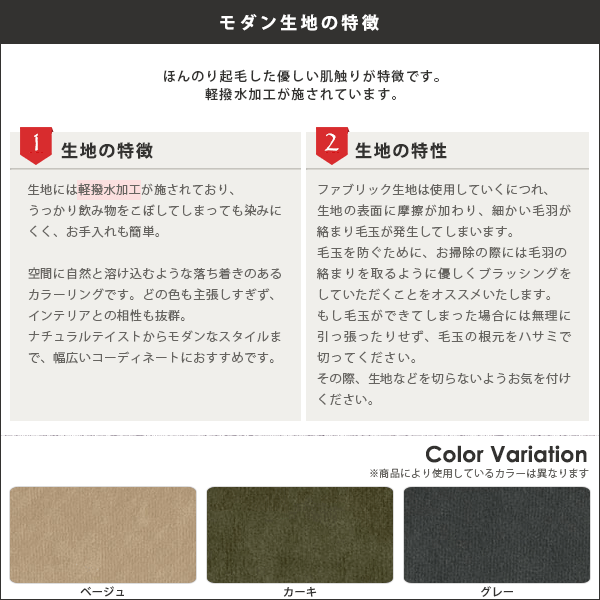 モダン生地の特徴

ほんのり起毛した優しい肌触りが特徴です。
軽撥水加工が施されています。

1 生地の特徴

生地には軽撥水加工が施されており、うっかり飲み物をこぼしてしまっても染みにくく、お手入れも簡単。

空間に自然と溶け込むような落ち着きのあるカラーリングです。どの色も主張しすぎず、インテリアとの相性も抜群。
ナチュラルテイストからモダンなスタイルまで、幅広いコーディネートにおすすめです。

2 生地の特性

ファブリック生地は使用していくにつれ、生地の表面に摩擦が加わり、細かい毛羽が絡まり毛玉が発生してしまいます。
毛玉を防ぐために、お掃除の際には毛羽の絡まりを取るように優しくブラッシングをしていただくことをオススメいたします。
もし毛玉ができてしまった場合には無理に引っ張ったりせず、毛玉の根元をハサミで切ってください。
その際、生地などを切らないようお気を付けください。

Color Variation
※商品により使用しているカラーは異なります

ベージュ

カーキ

グレー